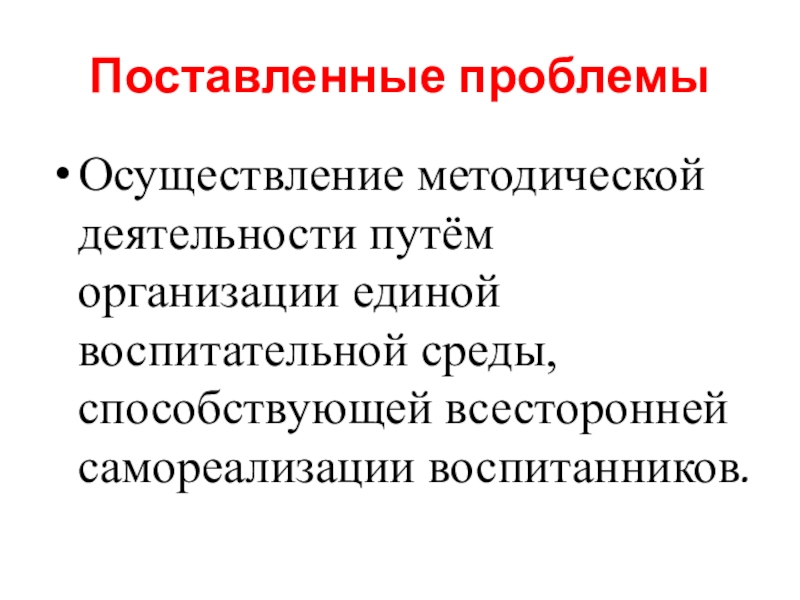 Поставленные проблемы

• Осуществление методической деятельности путём организации единой воспитательной среды, способствующей всесторонней самореализации воспитанников.